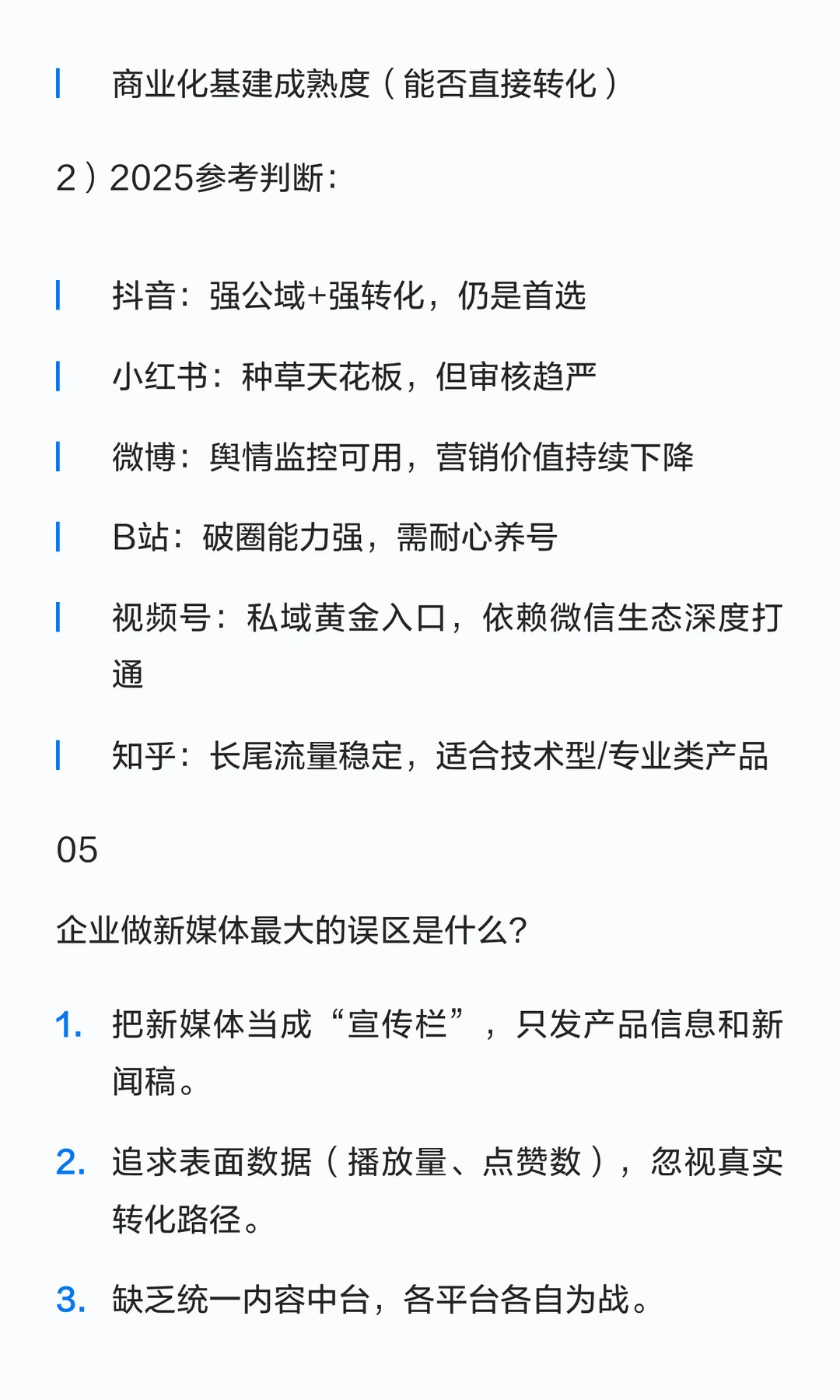 商业化基建成熟度（能否直接转化）

2）2025参考判断：

抖音：强公域+强转化，仍是首选

小红书：种草天花板，但审核趋严

微博：舆情监控可用，营销价值持续下降

B站：破圈能力强，需耐心养号

视频号：私域黄金入口，依赖微信生态深度打通

知乎：长尾流量稳定，适合技术型/专业类产品

05

企业做新媒体最大的误区是什么？

1. 把新媒体当成“宣传栏”，只发产品信息和新闻稿。

2. 追求表面数据（播放量、点赞数），忽视真实转化路径。

3. 缺乏统一内容中台，各平台各自为战。